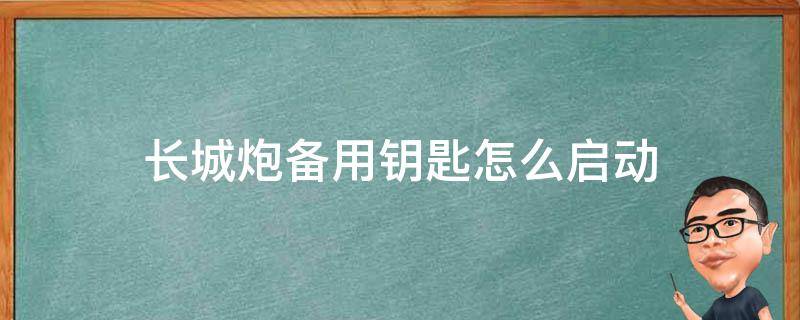 长城炮备用钥匙怎么启动